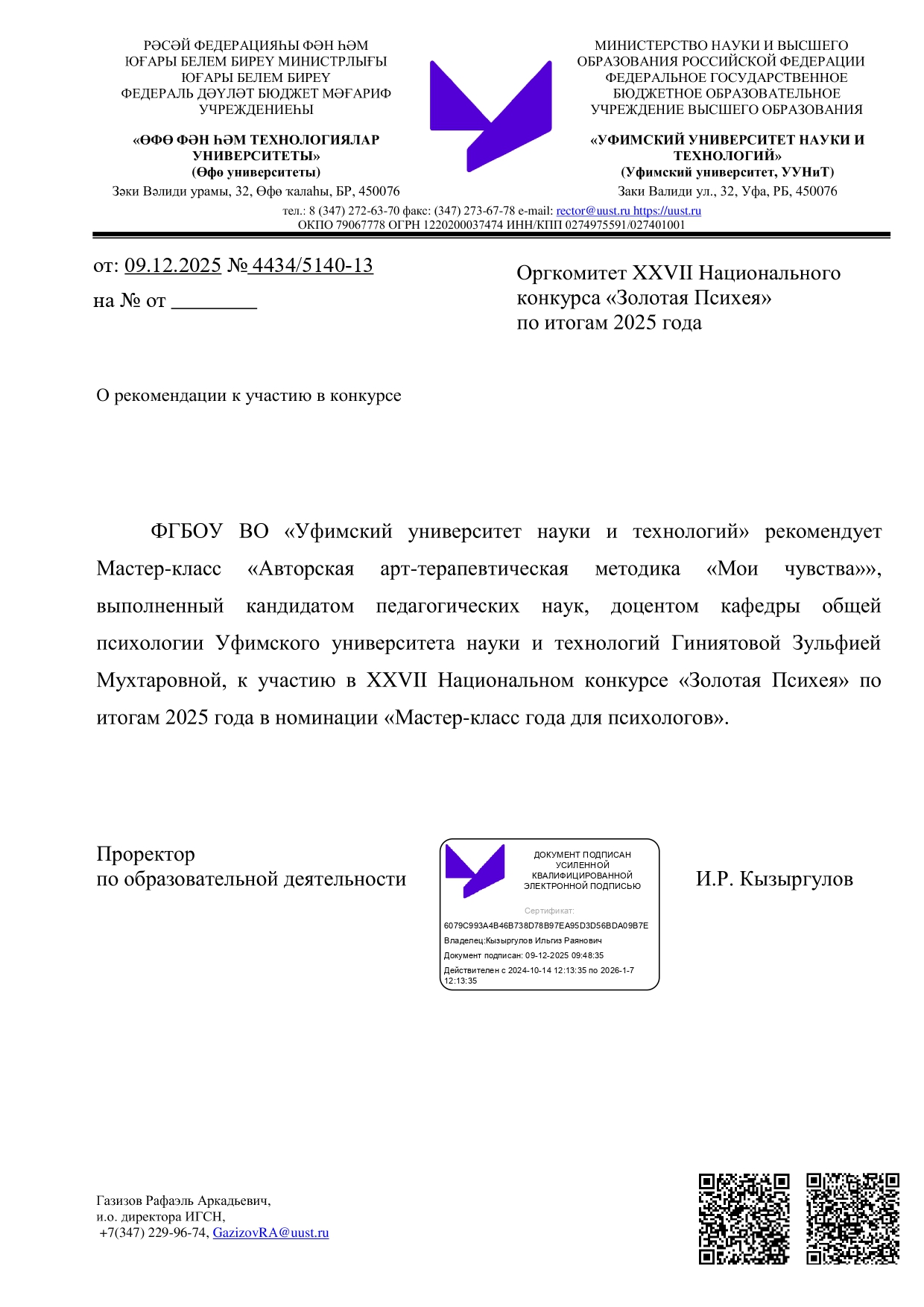 РӘСӘЙ ФЕДЕРАЦИЯҺЫ ФӘН ҺӘМ ЮҒАРЫ БЕЛЕМ БИРЕҮ МИНИСТРЛЫҒЫ ЮҒАРЫ БЕЛЕМ БИРЕҮ ФЕДЕРАЛЬ ДӘҮЛӘТ БЮДЖЕТ МӘҒАРИФ УЧРЕЖДЕНИЕҺЫ

«ӨФӨ ФӘН ҺӘМ ТЕХНОЛОГИЯЛАР УНИВЕРСИТЕТЫ»
(Өфө университеты)
Зәки Вәлиди урамы, 32, Өфө ҡалаһы, БР, 450076

МИНИСТЕРСТВО НАУКИ И ВЫСШЕГО ОБРАЗОВАНИЯ РОССИЙСКОЙ ФЕДЕРАЦИИ ФЕДЕРАЛЬНОЕ ГОСУДАРСТВЕННОЕ БЮДЖЕТНОЕ ОБРАЗОВАТЕЛЬНОЕ УЧРЕЖДЕНИЕ ВЫСШЕГО ОБРАЗОВАНИЯ

«УФИМСКИЙ УНИВЕРСИТЕТ НАУКИ И ТЕХНОЛОГИЙ»
(Уфимский университет, УУНиТ)
Заки Валиди ул., 32, Уфа, РБ, 450076

тел.: 8 (347) 272-63-70 факс: (347) 273-67-78 e-mail: rector@uust.ru https://uust.ru
ОКПО 79067778 ОГРН 1220200037474 ИНН/КПП 0274975591/027401001

от: 09.12.2025 № 4434/5140-13
на № от ________

Оргкомитет XXVII Национального конкурса «Золотая Психея» по итогам 2025 года

О рекомендации к участию в конкурсе

ФГБОУ ВО «Уфимский университет науки и технологий» рекомендует Мастер-класс «Авторская арт-терапевтическая методика «Мои чувства»», выполненный кандидатом педагогических наук, доцентом кафедры общей психологии Уфимского университета науки и технологий Гиниятовой Зульфией Мухтаровной, к участию в XXVII Национальном конкурсе «Золотая Психея» по итогам 2025 года в номинации «Мастер-класс года для психологов».

Проректор
по образовательной деятельности

ДОКУМЕНТ ПОДПИСАН УСИЛЕННОЙ КВАЛИФИЦИРОВАННОЙ ЭЛЕКТРОННОЙ ПОДПИСЬЮ
Сертификат:
6079C993A4B46B738D78B97EA95D3D56BDA09B7E
Владелец:Кызыргулов Ильгиз Раянович
Документ подписан: 09-12-2025 09:48:35
Действителен с 2024-10-14 12:13:35 по 2026-1-7 12:13:35

И.Р. Кызыргулов

Газизов Рафаэль Аркадьевич,
и.о. директора ИГСН,
+7(347) 229-96-74, GazizovRA@uust.ru